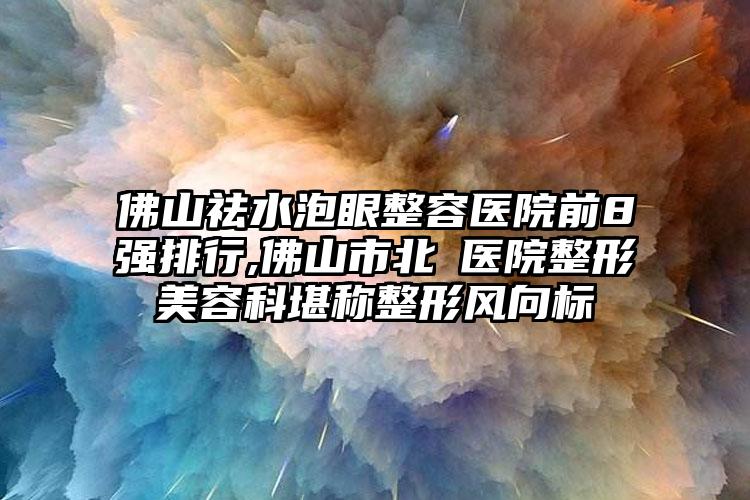 佛山祛水泡眼整容医院前8强排行,佛山市北 医院整形美容科堪称整形风向标